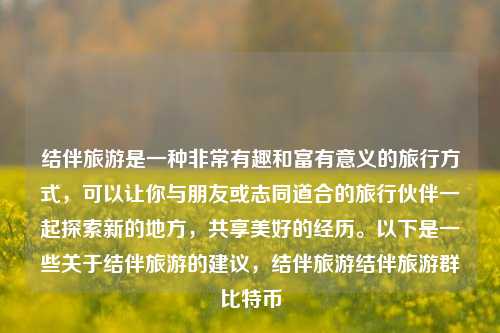 结伴旅游是一种非常有趣和富有意义的旅行方式，可以让你与朋友或志同道合的旅行伙伴一起探索新的地方，共享美好的经历。以下是一些关于结伴旅游的建议，结伴旅游结伴旅游群比特币